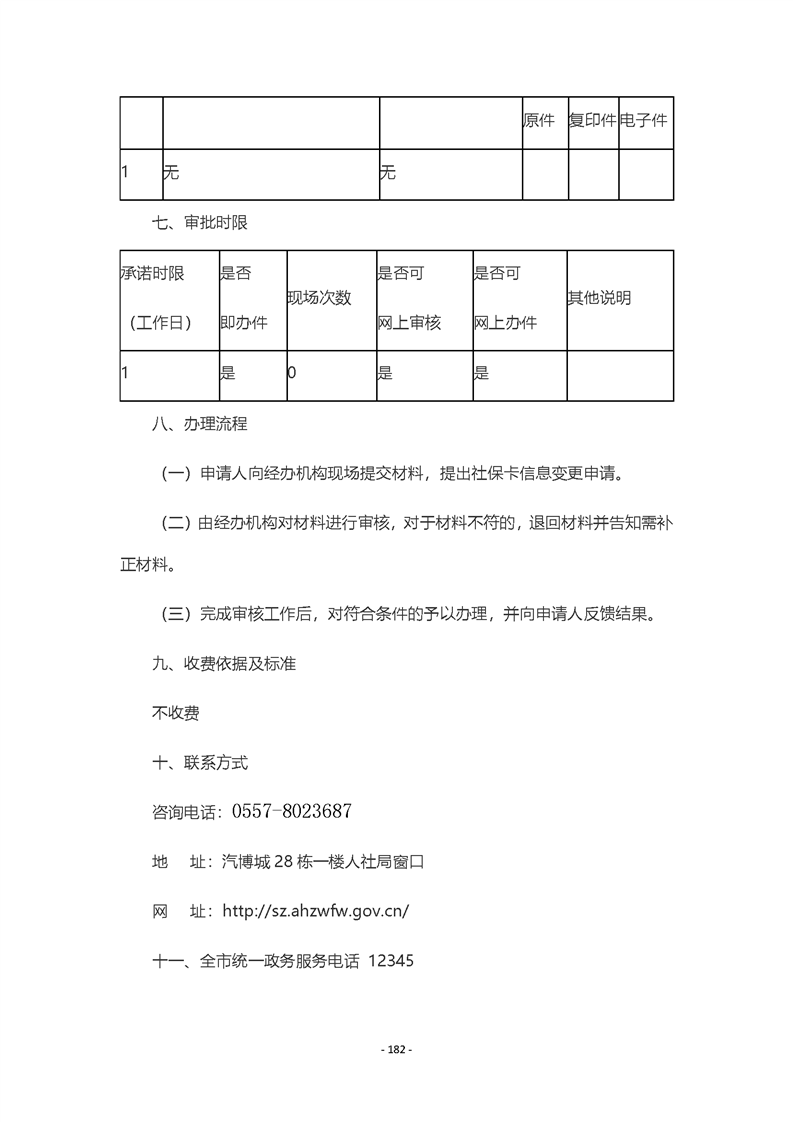 | | | | 原件 | 复印件 | 电子件 |
|---|---|---|---|---|---|
| 1 | 无 | 无 | | | |

七、审批时限

| 承诺时限（工作日） | 是否即办件 | 现场次数 | 是否可网上审核 | 是否可网上办件 | 其他说明 |
|---|---|---|---|---|---|
| 1 | 是 | 0 | 是 | 是 | |

八、办理流程

（一）申请人向经办机构现场提交材料，提出社保卡信息变更申请。

（二）由经办机构对材料进行审核，对于材料不符的，退回材料并告知需补正材料。

（三）完成审核工作后，对符合条件的予以办理，并向申请人反馈结果。

九、收费依据及标准

不收费

十、联系方式

咨询电话：0557-8023687

地　址：汽博城 28 栋一楼人社局窗口

网　址：http://sz.ahzwfw.gov.cn/

十一、全市统一政务服务电话 12345

- 182 -